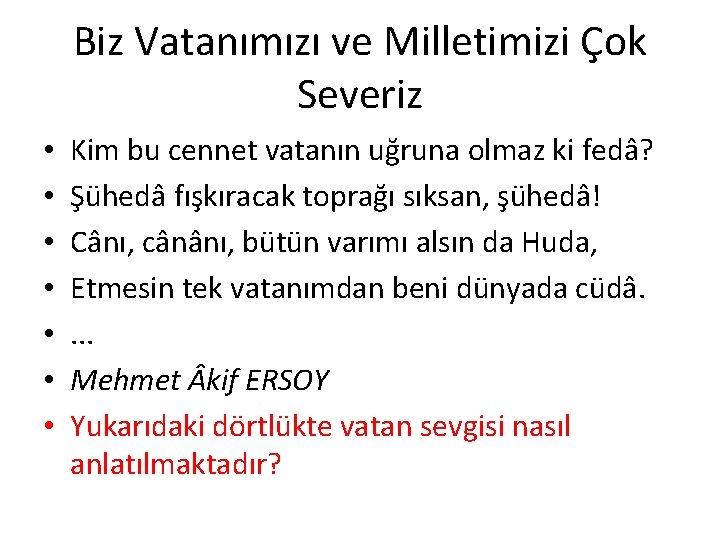 Biz Vatanımızı ve Milletimizi Çok Severiz

• Kim bu cennet vatanın uğruna olmaz ki fedâ?
• Şühedâ fışkıracak toprağı sıksan, şühedâ!
• Cânı, cânânı, bütün varımı alsın da Huda,
• Etmesin tek vatanımdan beni dünyada cüdâ.
• ...
• Mehmet Âkif ERSOY
• Yukarıdaki dörtlükte vatan sevgisi nasıl anlatılmaktadır?